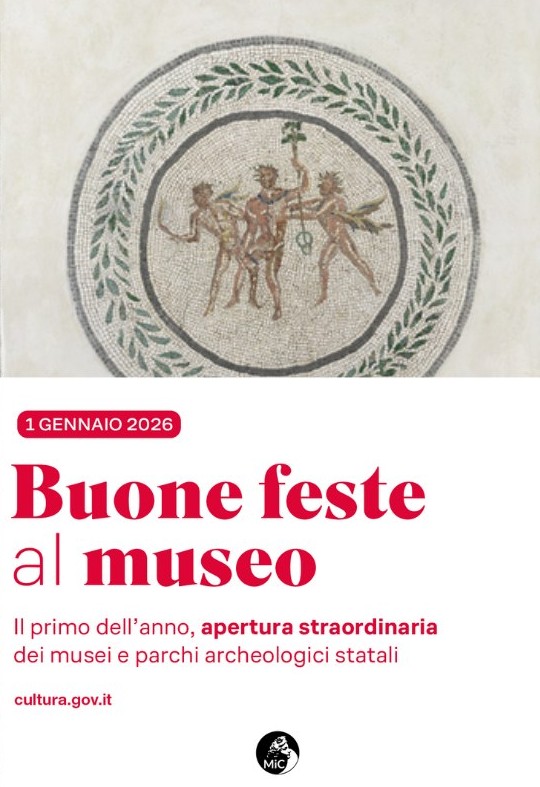 1 GENNAIO 2026

Buone feste
al museo

Il primo dell'anno, apertura straordinaria dei musei e parchi archeologici statali

cultura.gov.it

MiC